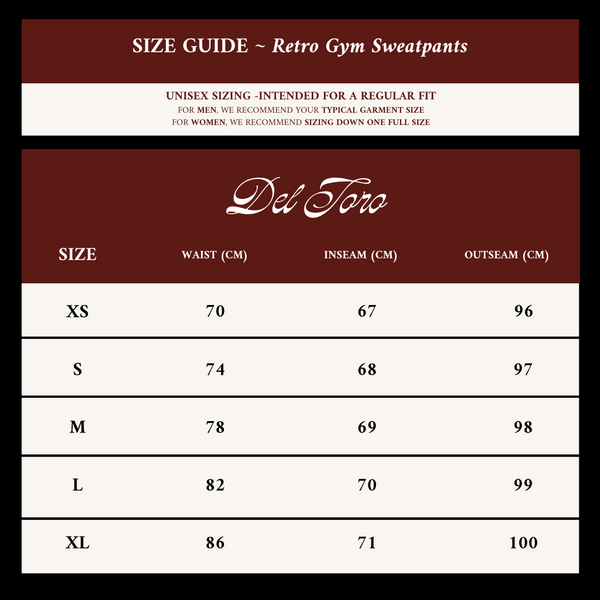 SIZE GUIDE ~ Retro Gym Sweatpants

UNISEX SIZING -INTENDED FOR A REGULAR FIT
FOR MEN, WE RECOMMEND YOUR TYPICAL GARMENT SIZE
FOR WOMEN, WE RECOMMEND SIZING DOWN ONE FULL SIZE

Del Toro

| SIZE | WAIST (CM) | INSEAM (CM) | OUTSEAM (CM) |
|---|---|---|---|
| XS | 70 | 67 | 96 |
| S | 74 | 68 | 97 |
| M | 78 | 69 | 98 |
| L | 82 | 70 | 99 |
| XL | 86 | 71 | 100 |